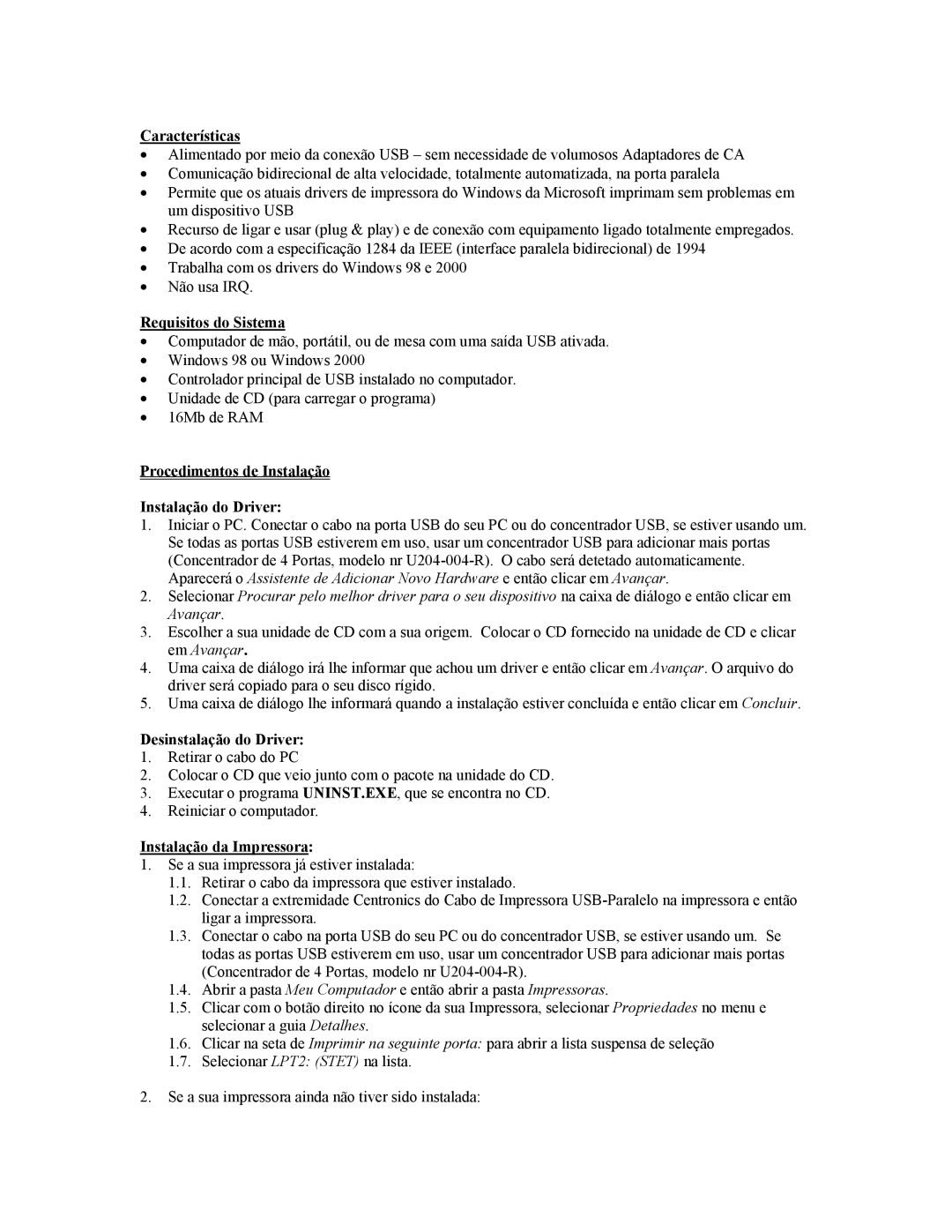 Características
• Alimentado por meio da conexão USB – sem necessidade de volumosos Adaptadores de CA
• Comunicação bidirecional de alta velocidade, totalmente automatizada, na porta paralela
• Permite que os atuais drivers de impressora do Windows da Microsoft imprimam sem problemas em um dispositivo USB
• Recurso de ligar e usar (plug & play) e de conexão com equipamento ligado totalmente empregados.
• De acordo com a especificação 1284 da IEEE (interface paralela bidirecional) de 1994
• Trabalha com os drivers do Windows 98 e 2000
• Não usa IRQ.

Requisitos do Sistema
• Computador de mão, portátil, ou de mesa com uma saída USB ativada.
• Windows 98 ou Windows 2000
• Controlador principal de USB instalado no computador.
• Unidade de CD (para carregar o programa)
• 16Mb de RAM

Procedimentos de Instalação

Instalação do Driver:
1. Iniciar o PC. Conectar o cabo na porta USB do seu PC ou do concentrador USB, se estiver usando um. Se todas as portas USB estiverem em uso, usar um concentrador USB para adicionar mais portas (Concentrador de 4 Portas, modelo nr U204-004-R). O cabo será detetado automaticamente. Aparecerá o Assistente de Adicionar Novo Hardware e então clicar em Avançar.
2. Selecionar Procurar pelo melhor driver para o seu dispositivo na caixa de diálogo e então clicar em Avançar.
3. Escolher a sua unidade de CD com a sua origem. Colocar o CD fornecido na unidade de CD e clicar em Avançar.
4. Uma caixa de diálogo irá lhe informar que achou um driver e então clicar em Avançar. O arquivo do driver será copiado para o seu disco rígido.
5. Uma caixa de diálogo lhe informará quando a instalação estiver concluída e então clicar em Concluir.

Desinstalação do Driver:
1. Retirar o cabo do PC
2. Colocar o CD que veio junto com o pacote na unidade do CD.
3. Executar o programa UNINST.EXE, que se encontra no CD.
4. Reiniciar o computador.

Instalação da Impressora:
1. Se a sua impressora já estiver instalada:
1.1. Retirar o cabo da impressora que estiver instalado.
1.2. Conectar a extremidade Centronics do Cabo de Impressora USB-Paralelo na impressora e então ligar a impressora.
1.3. Conectar o cabo na porta USB do seu PC ou do concentrador USB, se estiver usando um. Se todas as portas USB estiverem em uso, usar um concentrador USB para adicionar mais portas (Concentrador de 4 Portas, modelo nr U204-004-R).
1.4. Abrir a pasta Meu Computador e então abrir a pasta Impressoras.
1.5. Clicar com o botão direito no ícone da sua Impressora, selecionar Propriedades no menu e selecionar a guia Detalhes.
1.6. Clicar na seta de Imprimir na seguinte porta: para abrir a lista suspensa de seleção
1.7. Selecionar LPT2: (STET) na lista.

2. Se a sua impressora ainda não tiver sido instalada: